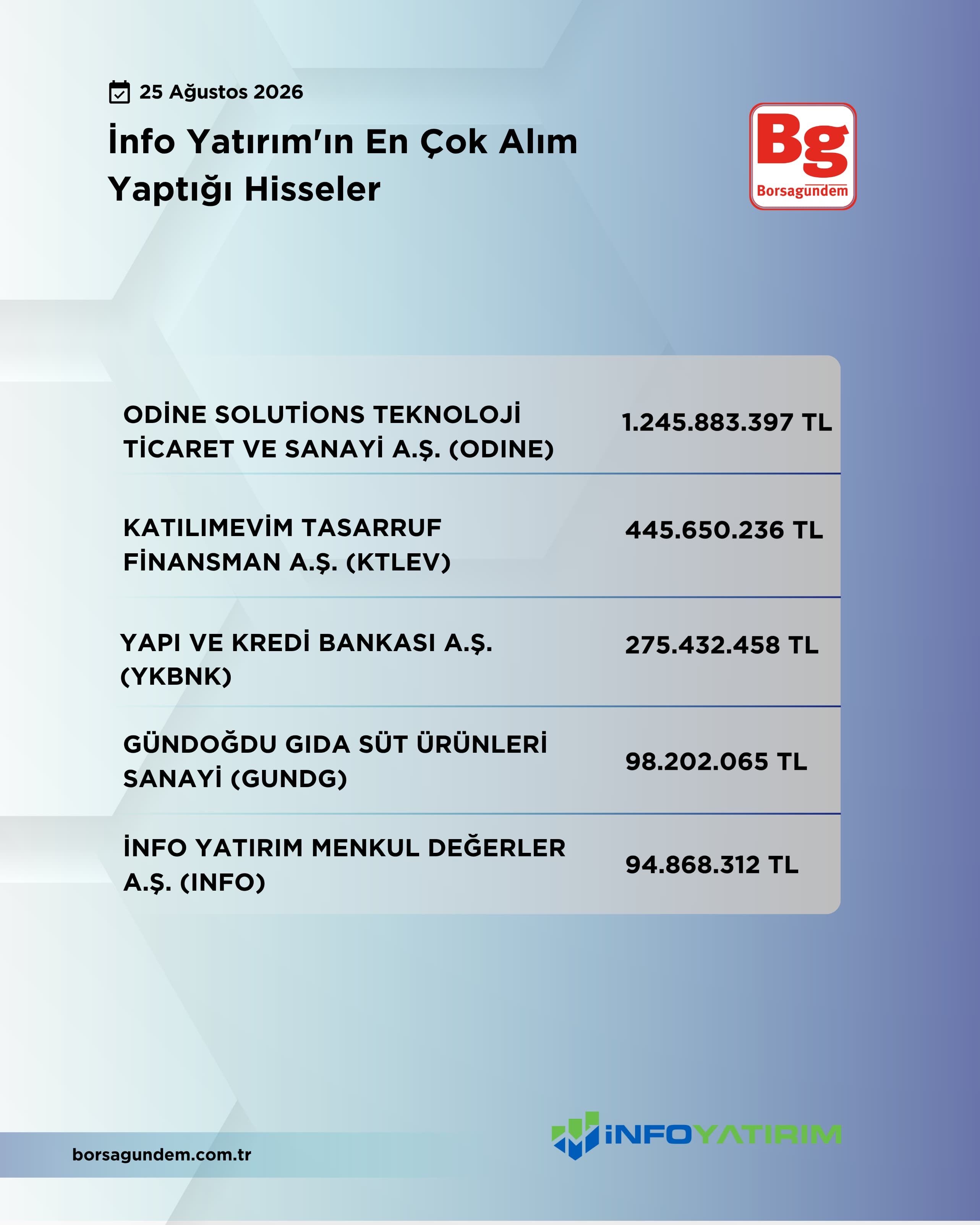 25 Ağustos 2026

İnfo Yatırım'ın En Çok Alım Yaptığı Hisseler

Bg
Borsagundem

| | |
|---|---|
| ODİNE SOLUTİONS TEKNOLOJİ TİCARET VE SANAYİ A.Ş. (ODINE) | 1.245.883.397 TL |
| KATILIMEVİM TASARRUF FİNANSMAN A.Ş. (KTLEV) | 445.650.236 TL |
| YAPI VE KREDİ BANKASI A.Ş. (YKBNK) | 275.432.458 TL |
| GÜNDOĞDU GIDA SÜT ÜRÜNLERİ SANAYİ (GUNDG) | 98.202.065 TL |
| İNFO YATIRIM MENKUL DEĞERLER A.Ş. (INFO) | 94.868.312 TL |

borsagundem.com.tr

İNFOYATIRIM